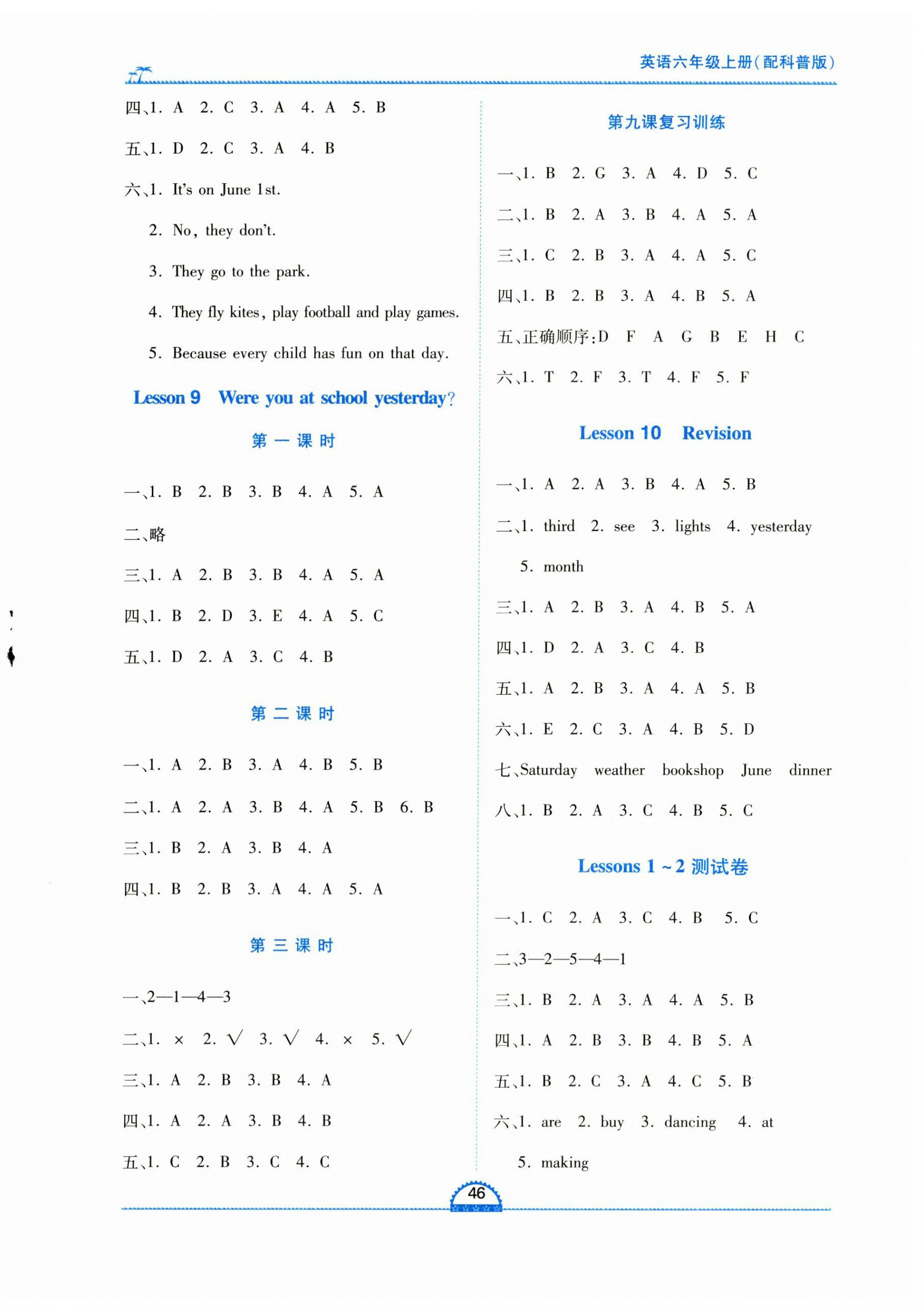 英语六年级上册(配科普版)

四、1. A 2. C 3. A 4. A 5. B

五、1. D 2. C 3. A 4. B

六、1. It's on June 1st.

2. No, they don't.

3. They go to the park.

4. They fly kites, play football and play games.

5. Because every child has fun on that day.

Lesson 9 Were you at school yesterday?

第一课时

一、1. B 2. B 3. B 4. A 5. A

二、略

三、1. A 2. B 3. B 4. A 5. A

四、1. B 2. D 3. E 4. A 5. C

五、1. D 2. A 3. C 4. B

第二课时

一、1. A 2. B 3. A 4. B 5. B

二、1. A 2. A 3. B 4. A 5. B 6. B

三、1. B 2. A 3. B 4. A

四、1. B 2. B 3. A 4. A 5. A

第三课时

一、2—1—4—3

二、1. × 2. √ 3. √ 4. × 5. √

三、1. A 2. B 3. B 4. A

四、1. A 2. A 3. B 4. B

五、1. C 2. B 3. C 4. C

第九课复习训练

一、1. B 2. G 3. A 4. D 5. C

二、1. B 2. A 3. B 4. A 5. A

三、1. C 2. B 3. A 4. A 5. C

四、1. B 2. B 3. A 4. B 5. A

五、正确顺序:D F A G B E H C

六、1. T 2. F 3. T 4. F 5. F

Lesson 10 Revision

一、1. A 2. A 3. B 4. A 5. B

二、1. third 2. see 3. lights 4. yesterday 5. month

三、1. A 2. B 3. A 4. B 5. A

四、1. D 2. A 3. C 4. B

五、1. A 2. B 3. A 4. A 5. B

六、1. E 2. C 3. A 4. B 5. D

七、Saturday weather bookshop June dinner

八、1. B 2. A 3. C 4. B 5. C

Lessons 1 ~ 2 测试卷

一、1. C 2. A 3. C 4. B 5. C

二、3—2—5—4—1

三、1. B 2. A 3. A 4. A 5. B

四、1. A 2. B 3. B 4. B 5. A

五、1. B 2. C 3. A 4. C 5. B

六、1. are 2. buy 3. dancing 4. at 5. making

46